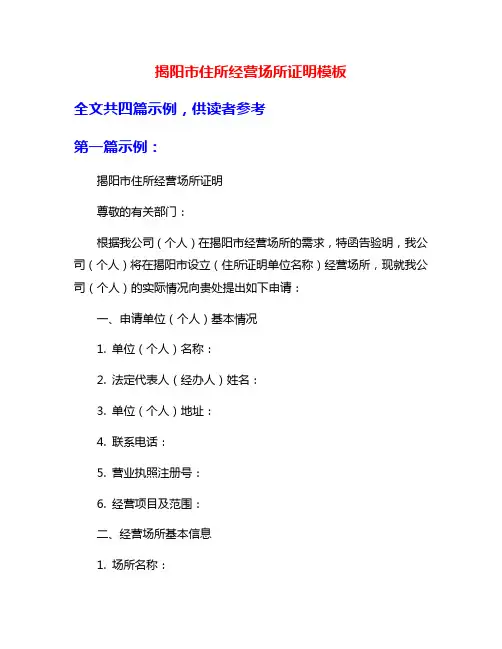 揭阳市住所经营场所证明模板

全文共四篇示例，供读者参考

第一篇示例：

揭阳市住所经营场所证明

尊敬的有关部门：

根据我公司（个人）在揭阳市经营场所的需求，特函告验明，我公司（个人）将在揭阳市设立（住所证明单位名称）经营场所，现就我公司（个人）的实际情况向贵处提出如下申请：

一、申请单位（个人）基本情况

1. 单位（个人）名称：

2. 法定代表人（经办人）姓名：

3. 单位（个人）地址：

4. 联系电话：

5. 营业执照注册号：

6. 经营项目及范围：

二、经营场所基本信息

1. 场所名称：